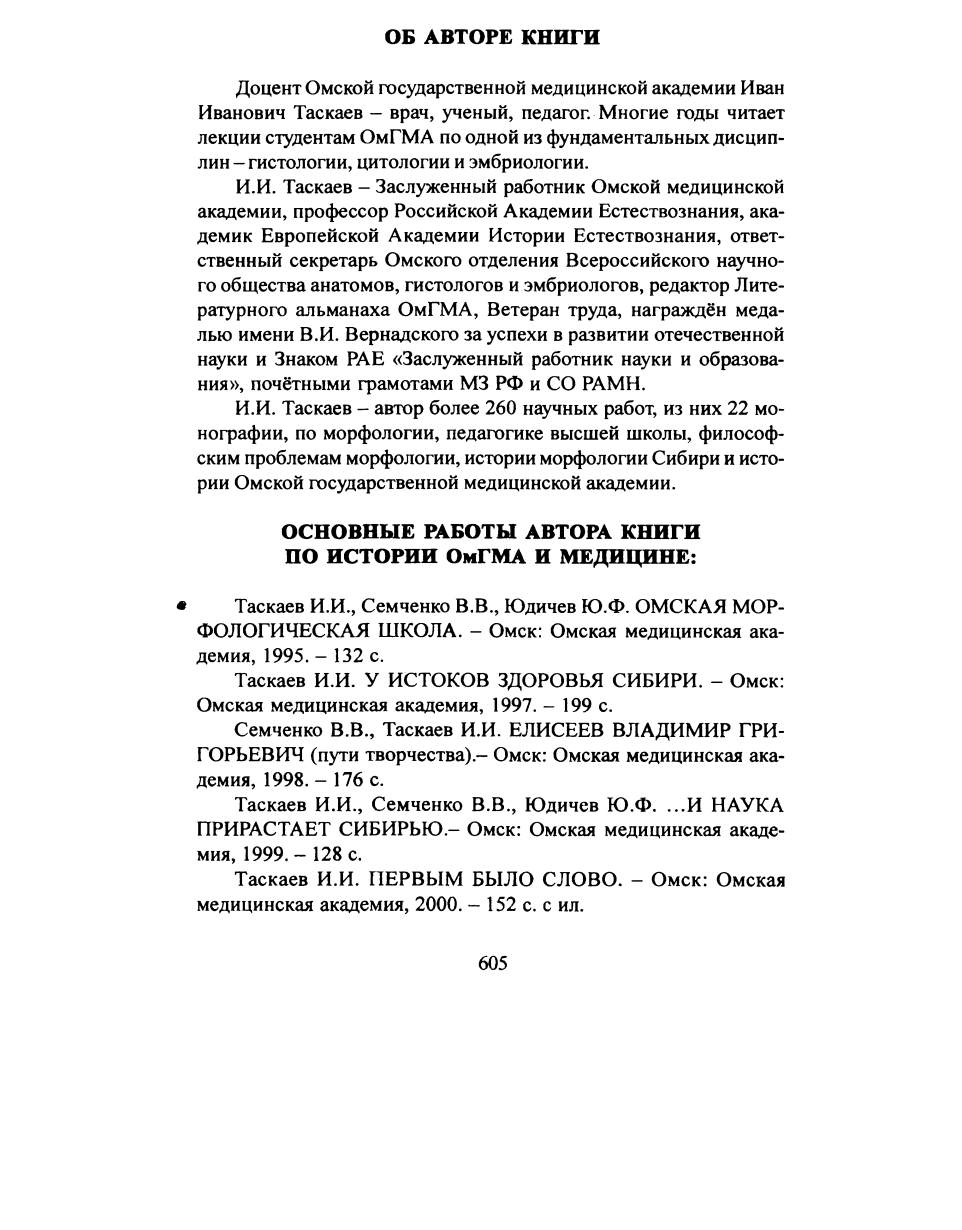 ОБ АВТОРЕ КНИГИ

Доцент Омской государственной медицинской академии Иван Иванович Таскаев – врач, ученый, педагог. Многие годы читает лекции студентам ОмГМА по одной из фундаментальных дисциплин – гистологии, цитологии и эмбриологии.

И.И. Таскаев – Заслуженный работник Омской медицинской академии, профессор Российской Академии Естествознания, академик Европейской Академии Истории Естествознания, ответственный секретарь Омского отделения Всероссийского научного общества анатомов, гистологов и эмбриологов, редактор Литературного альманаха ОмГМА, Ветеран труда, награждён медалью имени В.И. Вернадского за успехи в развитии отечественной науки и Знаком РАЕ «Заслуженный работник науки и образования», почётными грамотами МЗ РФ и СО РАМН.

И.И. Таскаев – автор более 260 научных работ, из них 22 монографии, по морфологии, педагогике высшей школы, философским проблемам морфологии, истории морфологии Сибири и истории Омской государственной медицинской академии.

ОСНОВНЫЕ РАБОТЫ АВТОРА КНИГИ ПО ИСТОРИИ ОмГМА И МЕДИЦИНЕ:

Таскаев И.И., Семченко В.В., Юдичев Ю.Ф. ОМСКАЯ МОРФОЛОГИЧЕСКАЯ ШКОЛА. – Омск: Омская медицинская академия, 1995. – 132 с.

Таскаев И.И. У ИСТОКОВ ЗДОРОВЬЯ СИБИРИ. – Омск: Омская медицинская академия, 1997. – 199 с.

Семченко В.В., Таскаев И.И. ЕЛИСЕЕВ ВЛАДИМИР ГРИГОРЬЕВИЧ (пути творчества).– Омск: Омская медицинская академия, 1998. – 176 с.

Таскаев И.И., Семченко В.В., Юдичев Ю.Ф. ...И НАУКА ПРИРАСТАЕТ СИБИРЬЮ.– Омск: Омская медицинская академия, 1999. – 128 с.

Таскаев И.И. ПЕРВЫМ БЫЛО СЛОВО. – Омск: Омская медицинская академия, 2000. – 152 с. с ил.

605